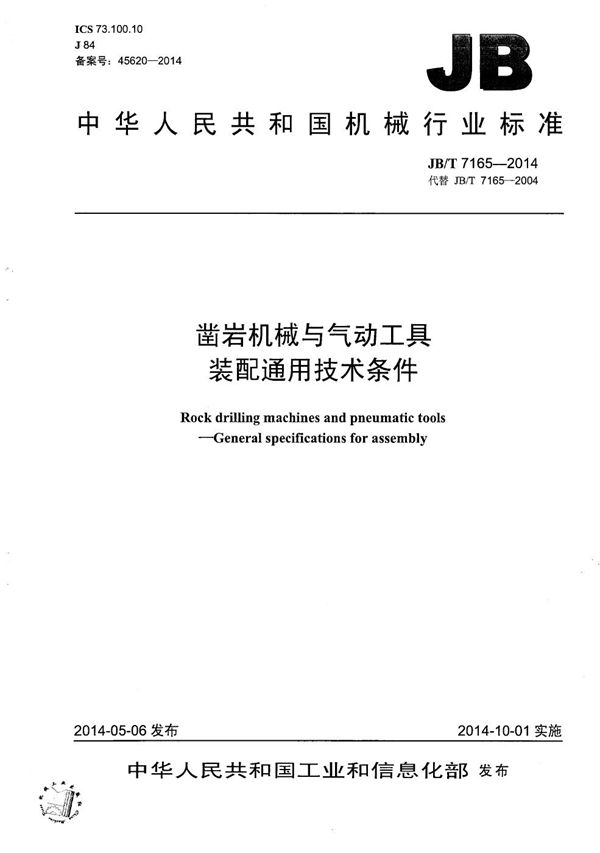 ICS 73.100.10
J 84
备案号：45620—2014

JB

中华人民共和国机械行业标准

JB/T 7165—2014
代替 JB/T 7165—2004

凿岩机械与气动工具
装配通用技术条件

Rock drilling machines and pneumatic tools
—General specifications for assembly

2014-05-06 发布

2014-10-01 实施

中华人民共和国工业和信息化部 发布